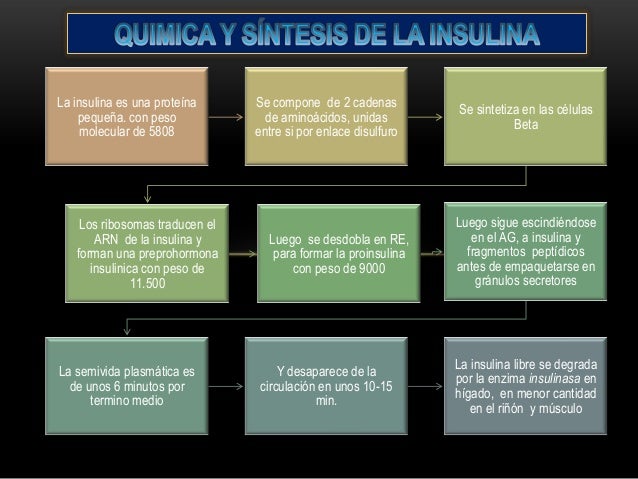 QUIMICA Y SÍNTESIS DE LA INSULINA

La insulina es una proteína pequeña. con peso molecular de 5808

Se compone de 2 cadenas de aminoácidos, unidas entre si por enlace disulfuro

Se sintetiza en las células Beta

Los ribosomas traducen el ARN de la insulina y forman una preprohormona insulinica con peso de 11.500

Luego se desdobla en RE, para formar la proinsulina con peso de 9000

Luego sigue escindiéndose en el AG, a insulina y fragmentos peptídicos antes de empaquetarse en gránulos secretores

La semivida plasmática es de unos 6 minutos por termino medio

Y desaparece de la circulación en unos 10-15 min.

La insulina libre se degrada por la enzima insulinasa en hígado, en menor cantidad en el riñón y músculo